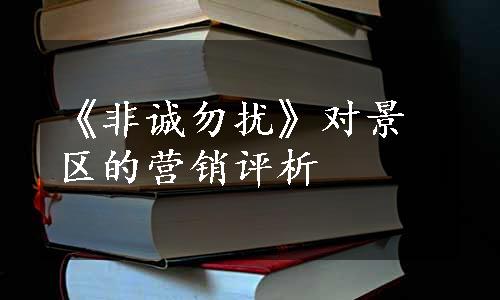 《非诚勿扰》对景区的营销评析